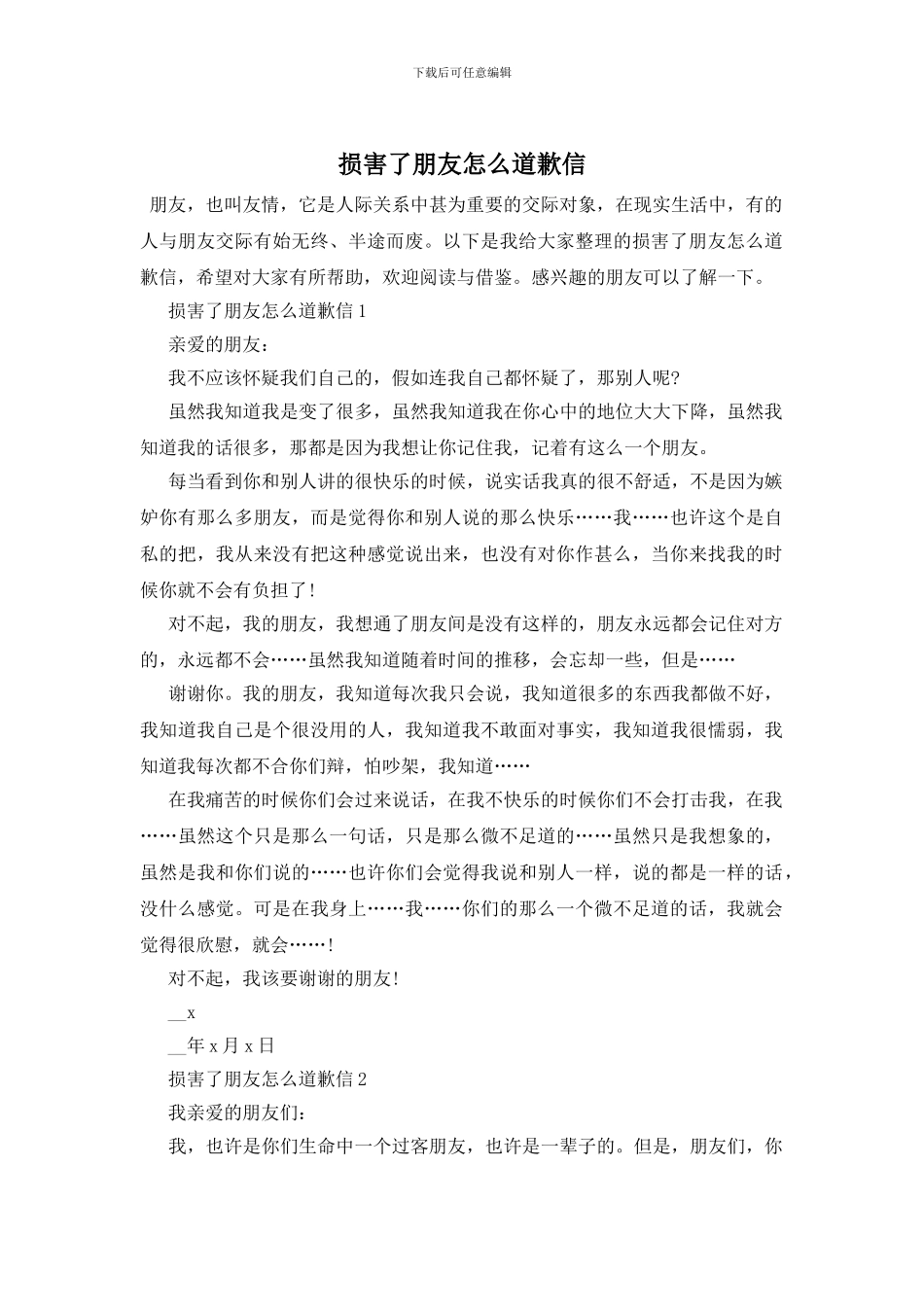 下载后可任意编辑

损害了朋友怎么道歉信

朋友，也叫友情，它是人际关系中甚为重要的交际对象，在现实生活中，有的人与朋友交际有始无终、半途而废。以下是我给大家整理的损害了朋友怎么道歉信，希望对大家有所帮助，欢迎阅读与借鉴。感兴趣的朋友可以了解一下。

损害了朋友怎么道歉信 1

亲爱的朋友：

我不应该怀疑我们自己的，假如连我自己都怀疑了，那别人呢?

虽然我知道我是变了很多，虽然我知道我在你心中的地位大大下降，虽然我知道我的话很多，那都是因为我想让你记住我，记着有这么一个朋友。

每当看到你和别人讲的很快乐的时候，说实话我真的很不舒适，不是因为嫉妒你有那么多朋友，而是觉得你和别人说的那么快乐……我……也许这个是自私的把，我从来没有把这种感觉说出来，也没有对你作甚么，当你来找我的时候你就不会有负担了!

对不起，我的朋友，我想通了朋友间是没有这样的，朋友永远都会记住对方的，永远都不会……虽然我知道随着时间的推移，会忘却一些，但是……

谢谢你。我的朋友，我知道每次我只会说，我知道很多的东西我都做不好，我知道我自己是个很没用的人，我知道我不敢面对事实，我知道我很懦弱，我知道我每次都不合你们辩，怕吵架，我知道……

在我痛苦的时候你们会过来说话，在我不快乐的时候你们不会打击我，在我……虽然这个只是那么一句话，只是那么微不足道的……虽然只是我想象的，虽然是我和你们说的……也许你们会觉得我说和别人一样，说的都是一样的话，没什么感觉。可是在我身上……我……你们的那么一个微不足道的话，我就会觉得很欣慰，就会……!

对不起，我该要谢谢的朋友!

__x

__年 x 月 x 日

损害了朋友怎么道歉信 2

我亲爱的朋友们：

我，也许是你们生命中一个过客朋友，也许是一辈子的。但是，朋友们，你